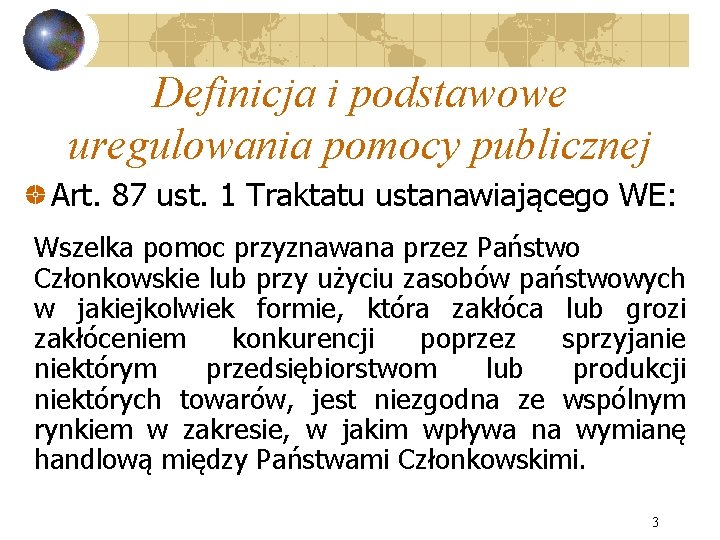 Definicja i podstawowe uregulowania pomocy publicznej

Art. 87 ust. 1 Traktatu ustanawiającego WE:

Wszelka pomoc przyznawana przez Państwo Członkowskie lub przy użyciu zasobów państwowych w jakiejkolwiek formie, która zakłóca lub grozi zakłóceniem konkurencji poprzez sprzyjanie niektórym przedsiębiorstwom lub produkcji niektórych towarów, jest niezgodna ze wspólnym rynkiem w zakresie, w jakim wpływa na wymianę handlową między Państwami Członkowskimi.

3